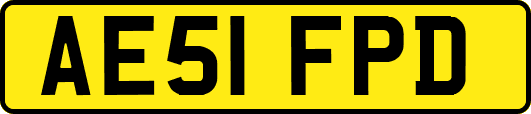 AE51 FPD